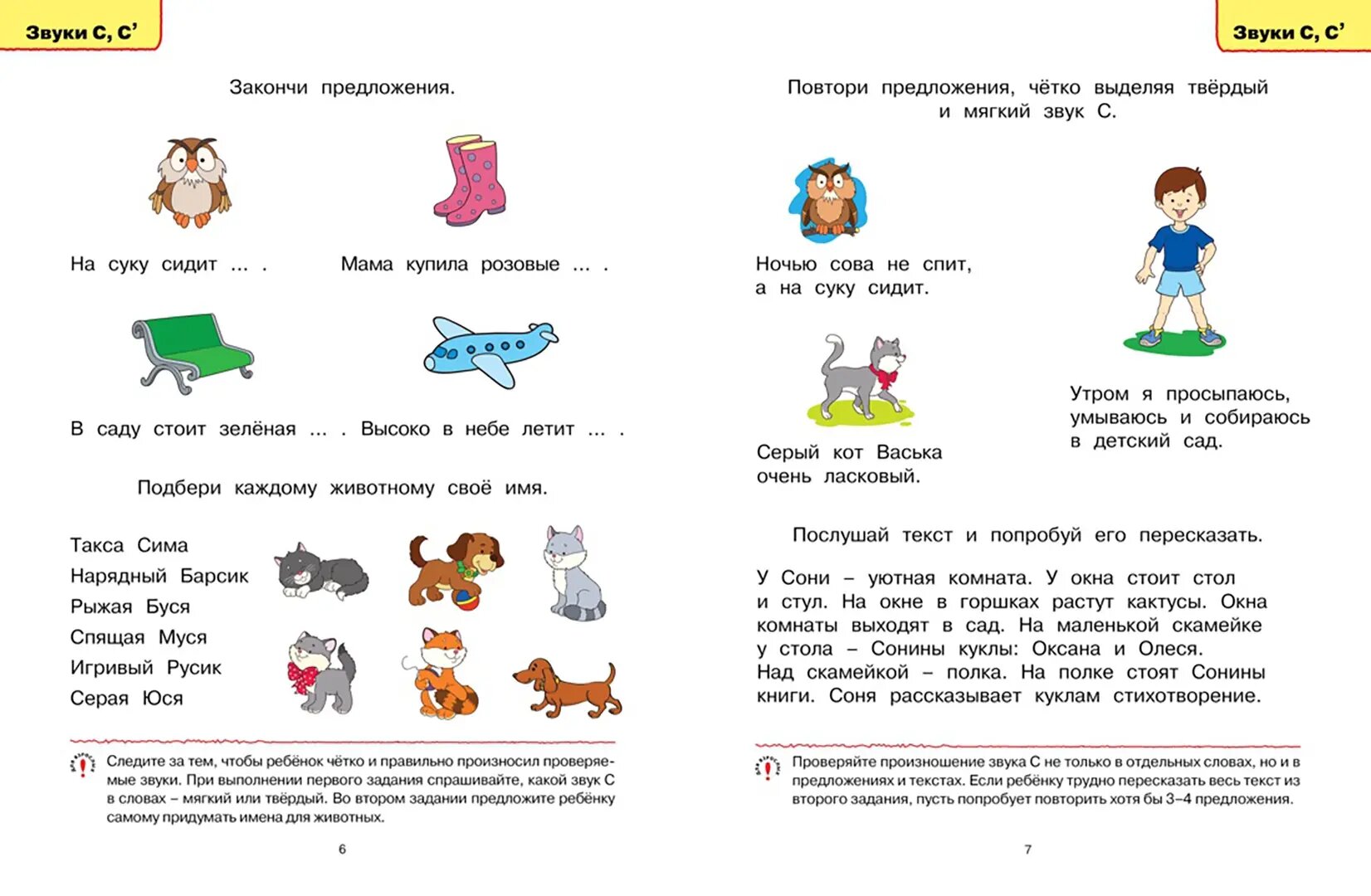 Звуки С, С'

Закончи предложения.

На суку сидит ... .

Мама купила розовые ... .

В саду стоит зелёная ... .

Высоко в небе летит ... .

Подбери каждому животному своё имя.

Такса Сима
Нарядный Барсик
Рыжая Буся
Спящая Муся
Игривый Русик
Серая Юся

Следите за тем, чтобы ребёнок чётко и правильно произносил проверяемые звуки. При выполнении первого задания спрашивайте, какой звук С в словах – мягкий или твёрдый. Во втором задании предложите ребёнку самому придумать имена для животных.

6

Звуки С, С'

Повтори предложения, чётко выделяя твёрдый и мягкий звук С.

Ночью сова не спит, а на суку сидит.

Серый кот Васька очень ласковый.

Утром я просыпаюсь, умываюсь и собираюсь в детский сад.

Послушай текст и попробуй его пересказать.

У Сони – уютная комната. У окна стоит стол и стул. На окне в горшках растут кактусы. Окна комнаты выходят в сад. На маленькой скамейке у стола – Сонины куклы: Оксана и Олеся. Над скамейкой – полка. На полке стоят Сонины книги. Соня рассказывает куклам стихотворение.

Проверяйте произношение звука С не только в отдельных словах, но и в предложениях и текстах. Если ребёнку трудно пересказать весь текст из второго задания, пусть попробует повторить хотя бы 3–4 предложения.

7